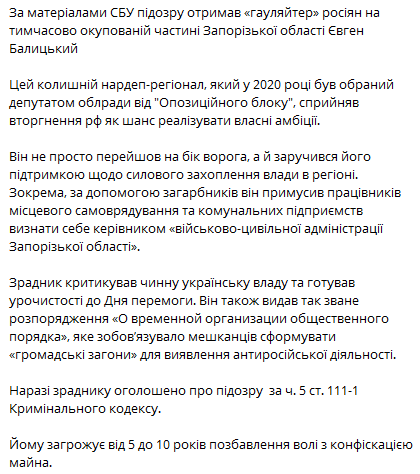 За матеріалами СБУ підозру отримав «гауляйтер» росіян на тимчасово окупованій частині Запорізької області Євген Балицький

Цей колишній нардеп-регіонал, який у 2020 році був обраний депутатом облради від "Опозиційного блоку", сприйняв вторгнення рф як шанс реалізувати власні амбіції.

Він не просто перейшов на бік ворога, а й заручився його підтримкою щодо силового захоплення влади в регіоні. Зокрема, за допомогою загарбників він примусив працівників місцевого самоврядування та комунальних підприємств визнати себе керівником «військово-цивільної адміністрації Запорізької області».

Зрадник критикував чинну українську владу та готував урочистості до Дня перемоги. Він також видав так зване розпорядження «О временной организации общественного порядка», яке зобов'язувало мешканців сформувати «громадські загони» для виявлення антиросійської діяльності.

Наразі зраднику оголошено про підозру  за ч. 5 ст. 111-1 Кримінального кодексу.

Йому загрожує від 5 до 10 років позбавлення волі з конфіскацією майна.